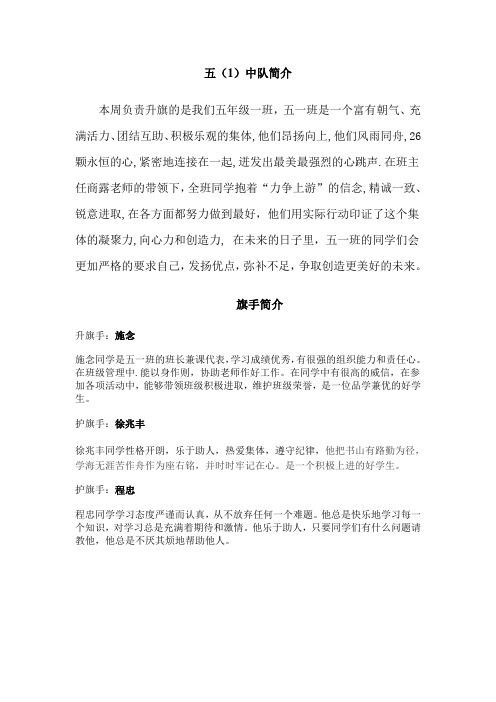 五（1）中队简介

本周负责升旗的是我们五年级一班，五一班是一个富有朝气、充满活力、团结互助、积极乐观的集体，他们昂扬向上，他们风雨同舟，26颗永恒的心，紧密地连接在一起，迸发出最美最强烈的心跳声.在班主任商露老师的带领下，全班同学抱着“力争上游”的信念，精诚一致、锐意进取，在各方面都努力做到最好，他们用实际行动印证了这个集体的凝聚力，向心力和创造力，在未来的日子里，五一班的同学们会更加严格的要求自己，发扬优点，弥补不足，争取创造更美好的未来。

旗手简介

升旗手：施念

施念同学是五一班的班长兼课代表，学习成绩优秀，有很强的组织能力和责任心。在班级管理中.能以身作则，协助老师作好工作。在同学中有很高的威信，在参加各项活动中，能够带领班级积极进取，维护班级荣誉，是一位品学兼优的好学生。

护旗手：徐兆丰

徐兆丰同学性格开朗，乐于助人，热爱集体，遵守纪律，他把书山有路勤为径，学海无涯苦作舟作为座右铭，并时时牢记在心。是一个积极上进的好学生。

护旗手：程忠

程忠同学学习态度严谨而认真，从不放弃任何一个难题。他总是快乐地学习每一个知识，对学习总是充满着期待和激情。他乐于助人，只要同学们有什么问题请教他，他总是不厌其烦地帮助他人。